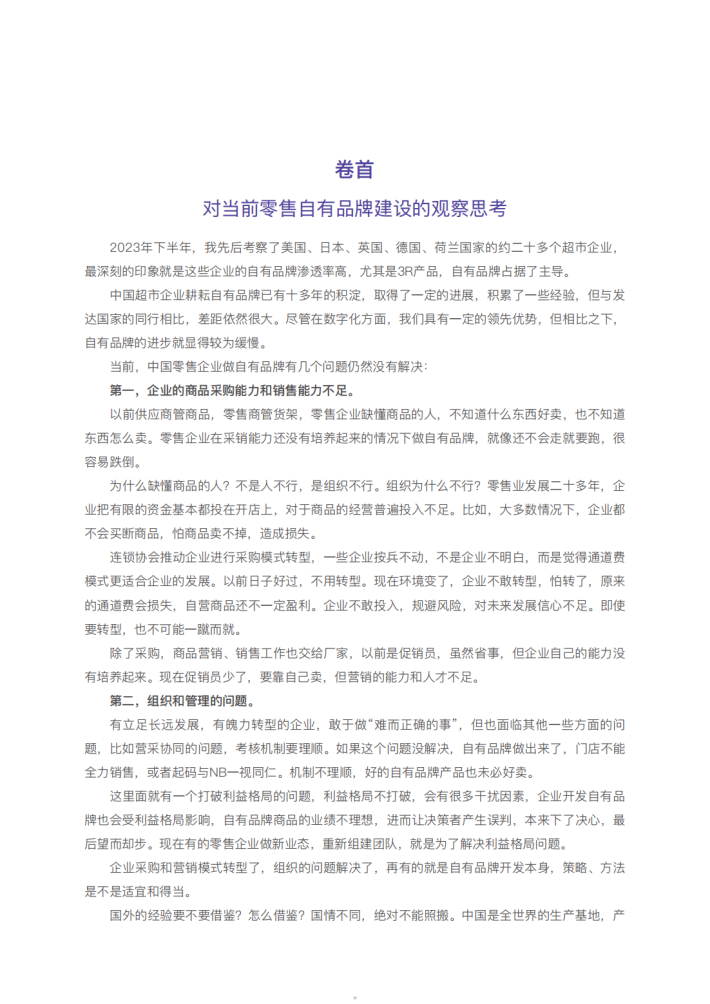 卷首

对当前零售自有品牌建设的观察思考

2023年下半年，我先后考察了美国、日本、英国、德国、荷兰国家的约二十多个超市企业，最深刻的印象就是这些企业的自有品牌渗透率高，尤其是3R产品，自有品牌占据了主导。

中国超市企业耕耘自有品牌已有十多年的积淀，取得了一定的进展，积累了一些经验，但与发达国家的同行相比，差距依然很大。尽管在数字化方面，我们具有一定的领先优势，但相比之下，自有品牌的进步就显得较为缓慢。

当前，中国零售企业做自有品牌有几个问题仍然没有解决：

第一，企业的商品采购能力和销售能力不足。

以前供应商管商品，零售商管货架，零售企业缺懂商品的人，不知道什么东西好卖，也不知道东西怎么卖。零售企业在采销能力还没有培养起来的情况下做自有品牌，就像还不会走就要跑，很容易跌倒。

为什么缺懂商品的人？不是人不行，是组织不行。组织为什么不行？零售业发展二十多年，企业把有限的资金基本都投在开店上，对于商品的经营普遍投入不足。比如，大多数情况下，企业都不会买断商品，怕商品卖不掉，造成损失。

连锁协会推动企业进行采购模式转型，一些企业按兵不动，不是企业不明白，而是觉得通道费模式更适合企业的发展。以前日子好过，不用转型。现在环境变了，企业不敢转型，怕转了，原来的通道费会损失，自营商品还不一定盈利。企业不敢投入，规避风险，对未来发展信心不足。即使要转型，也不可能一蹴而就。

除了采购，商品营销、销售工作也交给厂家，以前是促销员，虽然省事，但企业自己的能力没有培养起来。现在促销员少了，要靠自己卖，但营销的能力和人才不足。

第二，组织和管理的问题。

有立足长远发展，有魄力转型的企业，敢于做“难而正确的事”，但也面临其他一些方面的问题，比如营采协同的问题，考核机制要理顺。如果这个问题没解决，自有品牌做出来了，门店不能全力销售，或者起码与NB一视同仁。机制不理顺，好的自有品牌产品也未必好卖。

这里面就有一个打破利益格局的问题，利益格局不打破，会有很多干扰因素，企业开发自有品牌也会受利益格局影响，自有品牌商品的业绩不理想，进而让决策者产生误判，本来下了决心，最后望而却步。现在有的零售企业做新业态，重新组建团队，就是为了解决利益格局问题。

企业采购和营销模式转型了，组织的问题解决了，再有的就是自有品牌开发本身，策略、方法是不是适宜和得当。

国外的经验要不要借鉴？怎么借鉴？国情不同，绝对不能照搬。中国是全世界的生产基地，产